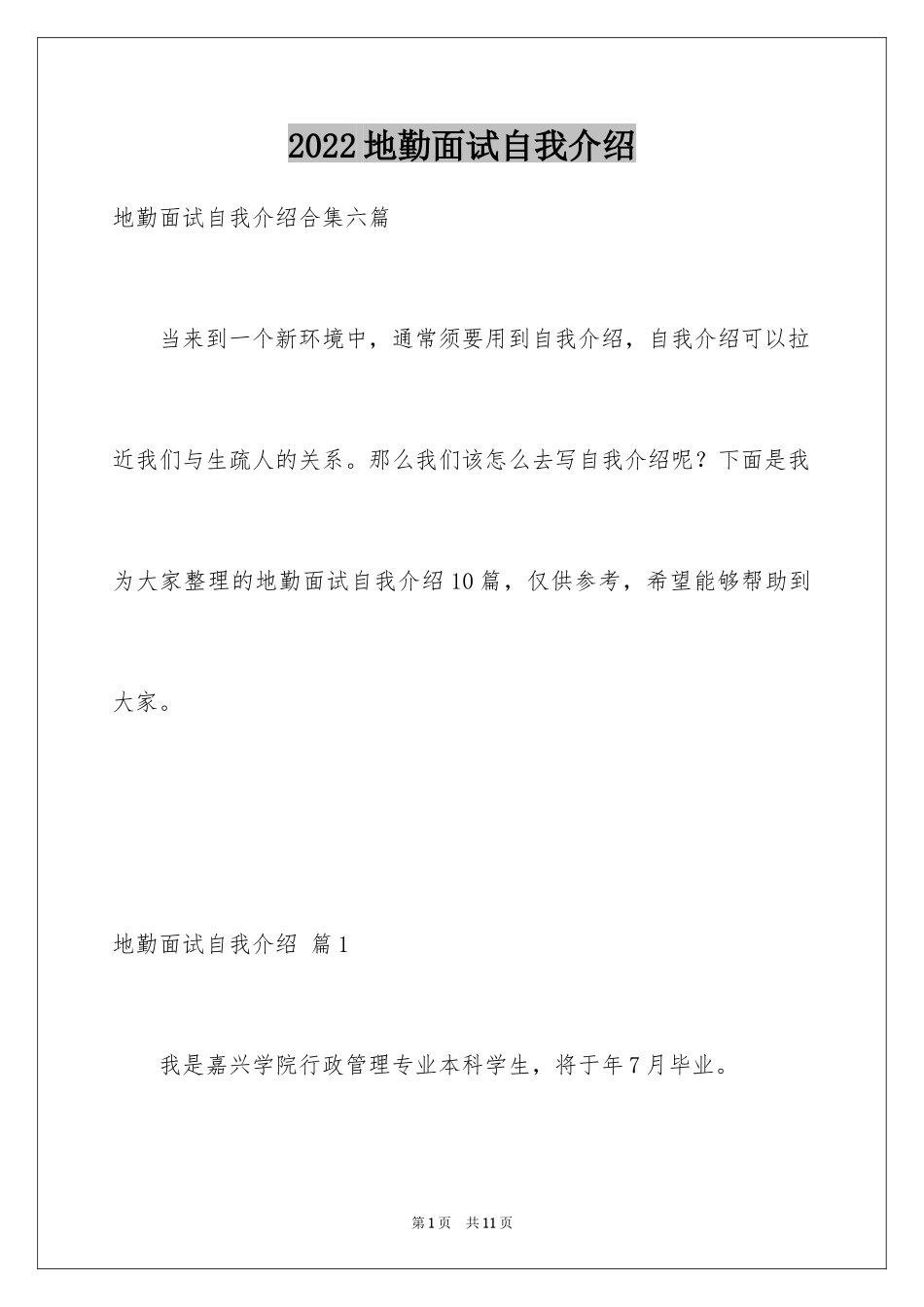 2022地勤面试自我介绍

地勤面试自我介绍合集六篇

当来到一个新环境中，通常须要用到自我介绍，自我介绍可以拉近我们与生疏人的关系。那么我们该怎么去写自我介绍呢？下面是我为大家整理的地勤面试自我介绍10篇，仅供参考，希望能够帮助到大家。

地勤面试自我介绍 篇1

我是嘉兴学院行政管理专业本科学生，将于年7月毕业。

第1页 共11页